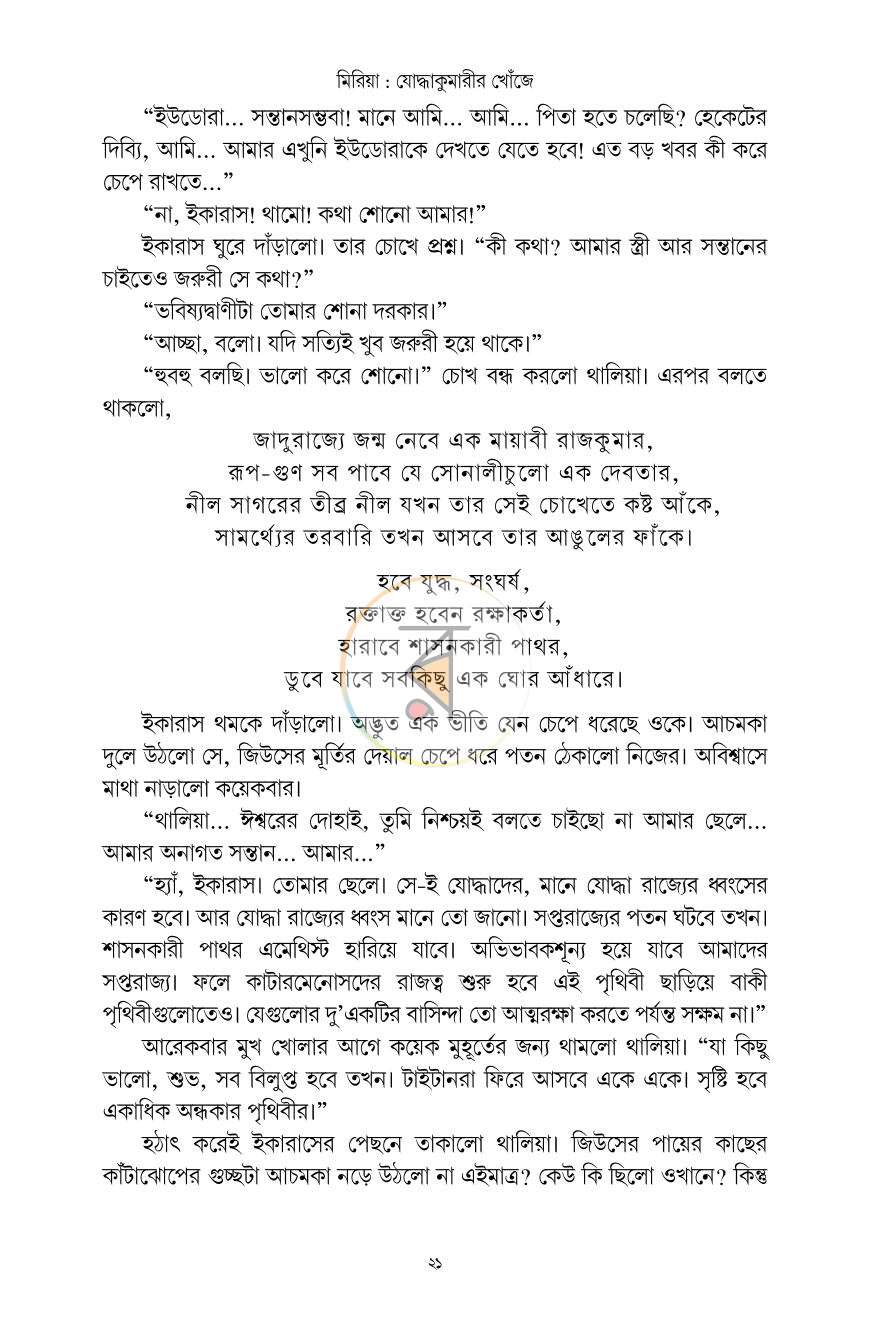 মিরিয়া : যোদ্ধাকুমারীর খোঁজে

"ইউডোরা... সন্তানসম্ভবা! মানে আমি... আমি... পিতা হতে চলেছি? হেকেটের দিব্যি, আমি... আমার এখুনি ইউডোরাকে দেখতে যেতে হবে! এত বড় খবর কী করে চেপে রাখতে..."

"না, ইকারাস! থামো! কথা শোনো আমার!"

ইকারাস ঘুরে দাঁড়ালো। তার চোখে প্রশ্ন। "কী কথা? আমার স্ত্রী আর সন্তানের চাইতেও জরুরী সে কথা?"

"ভবিষ্যদ্বাণীটা তোমার শোনা দরকার।"

"আচ্ছা, বলো। যদি সত্যিই খুব জরুরী হয়ে থাকে।"

"হুবহু বলছি। ভালো করে শোনো।" চোখ বন্ধ করলো থালিয়া। এরপর বলতে থাকলো,

জাদুরাজ্যে জন্ম নেবে এক মায়াবী রাজকুমার,
রূপ-গুণ সব পাবে যে সোনালীচুলো এক দেবতার,
নীল সাগরের তীব্র নীল যখন তার সেই চোখেতে কষ্ট আঁকে,
সামর্থ্যের তরবারি তখন আসবে তার আঙুলের ফাঁকে।

হবে যুদ্ধ, সংঘর্ষ,
রক্তাক্ত হবেন রক্ষাকর্তা,
হারাবে শাসনকারী পাথর,
ডুবে যাবে সবকিছু এক ঘোর আঁধারে।

ইকারাস থমকে দাঁড়ালো। অদ্ভুত এক ভীতি যেন চেপে ধরেছে ওকে। আচমকা দুলে উঠলো সে, জিউসের মূর্তির দেয়াল চেপে ধরে পতন ঠেকালো নিজের। অবিশ্বাসে মাথা নাড়ালো কয়েকবার।

"থালিয়া... ঈশ্বরের দোহাই, তুমি নিশ্চয়ই বলতে চাইছো না আমার ছেলে... আমার অনাগত সন্তান... আমার..."

"হ্যাঁ, ইকারাস। তোমার ছেলে। সে-ই যোদ্ধাদের, মানে যোদ্ধা রাজ্যের ধ্বংসের কারণ হবে। আর যোদ্ধা রাজ্যের ধ্বংস মানে তো জানো। সপ্তরাজ্যের পতন ঘটবে তখন। শাসনকারী পাথর এমেথিস্ট হারিয়ে যাবে। অভিভাবকশূন্য হয়ে যাবে আমাদের সপ্তরাজ্য। ফলে কাটারমেনোসদের রাজত্ব শুরু হবে এই পৃথিবী ছাড়িয়ে বাকী পৃথিবীগুলোতেও। যেগুলোর দু'একটির বাসিন্দা তো আত্মরক্ষা করতে পর্যন্ত সক্ষম না।"

আরেকবার মুখ খোলার আগে কয়েক মুহূর্তের জন্য থামলো থালিয়া। "যা কিছু ভালো, শুভ, সব বিলুপ্ত হবে তখন। টাইটানরা ফিরে আসবে একে একে। সৃষ্টি হবে একাধিক অন্ধকার পৃথিবীর।"

হঠাৎ করেই ইকারাসের পেছনে তাকালো থালিয়া। জিউসের পায়ের কাছের কাঁটাঝোপের গুচ্ছটা আচমকা নড়ে উঠলো না এইমাত্র? কেউ কি ছিলো ওখানে? কিন্তু

২১